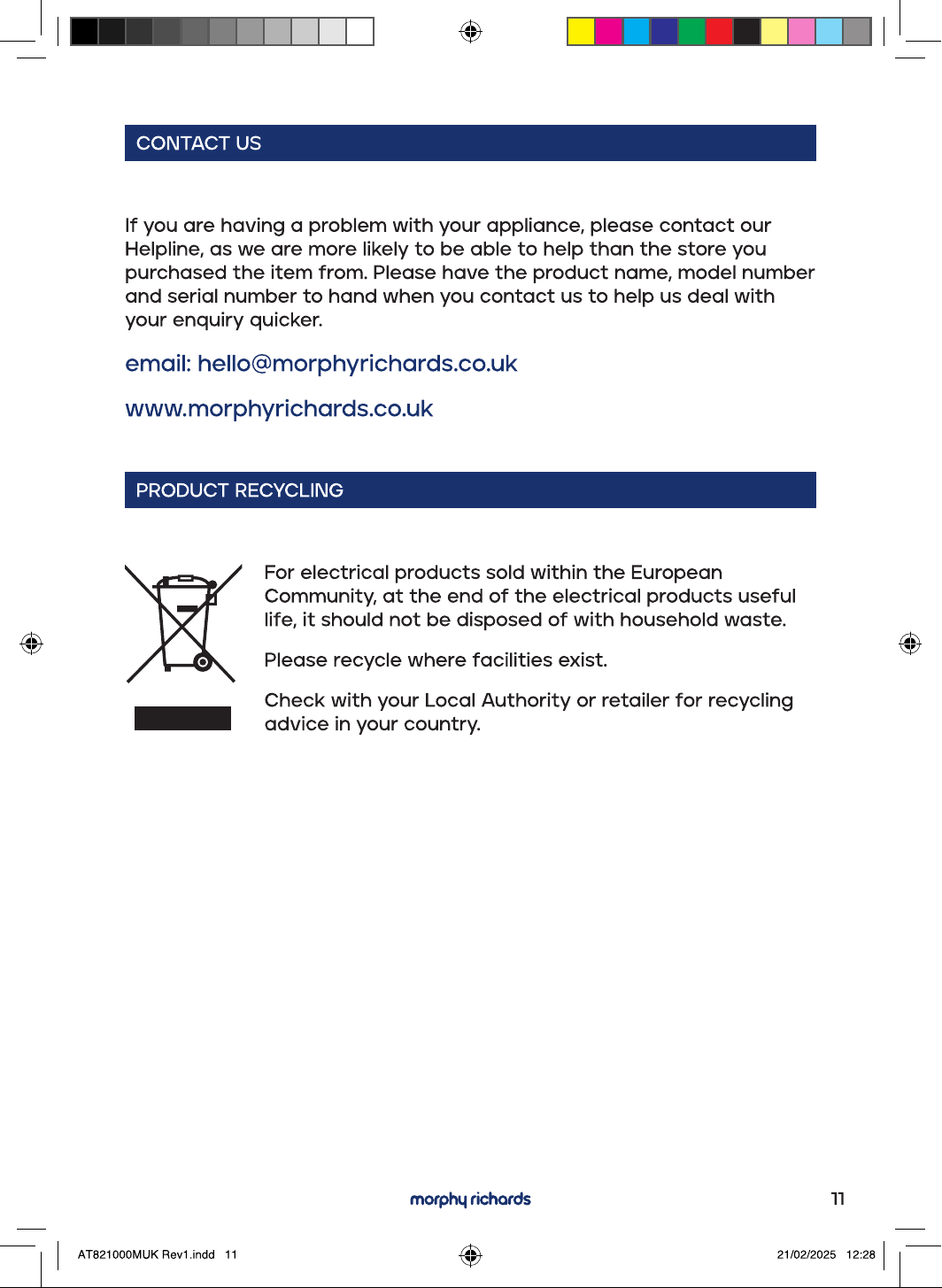 CONTACT US

If you are having a problem with your appliance, please contact our Helpline, as we are more likely to be able to help than the store you purchased the item from. Please have the product name, model number and serial number to hand when you contact us to help us deal with your enquiry quicker.

email: hello@morphyrichards.co.uk

www.morphyrichards.co.uk

PRODUCT RECYCLING

For electrical products sold within the European Community, at the end of the electrical products useful life, it should not be disposed of with household waste.

Please recycle where facilities exist.

Check with your Local Authority or retailer for recycling advice in your country.

morphy richards

11

AT821000MUK Rev1.indd 11

21/02/2025 12:28